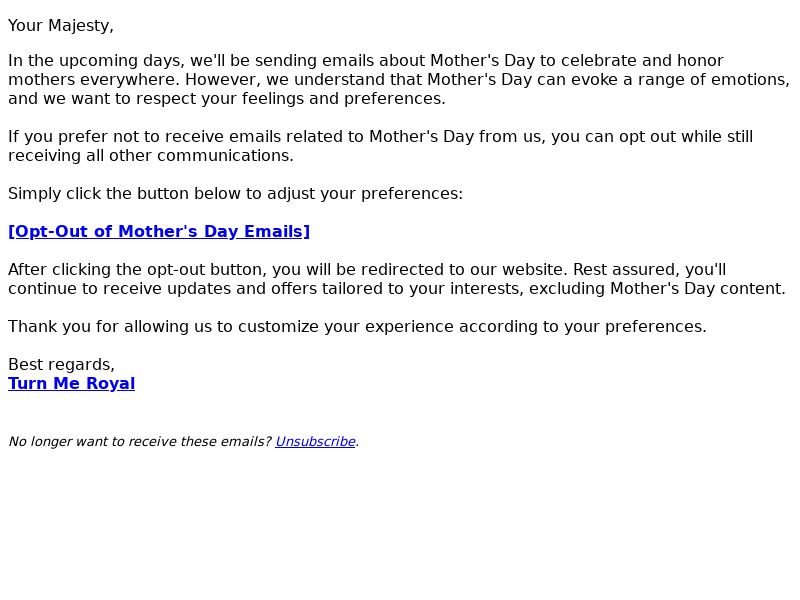 Your Majesty,

In the upcoming days, we'll be sending emails about Mother's Day to celebrate and honor mothers everywhere. However, we understand that Mother's Day can evoke a range of emotions, and we want to respect your feelings and preferences.

If you prefer not to receive emails related to Mother's Day from us, you can opt out while still receiving all other communications.

Simply click the button below to adjust your preferences:

[Opt-Out of Mother's Day Emails]

After clicking the opt-out button, you will be redirected to our website. Rest assured, you'll continue to receive updates and offers tailored to your interests, excluding Mother's Day content.

Thank you for allowing us to customize your experience according to your preferences.

Best regards,
Turn Me Royal

No longer want to receive these emails? Unsubscribe.